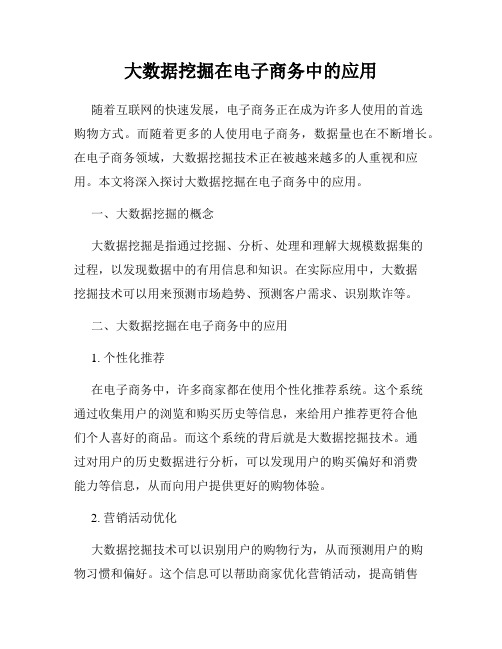 大数据挖掘在电子商务中的应用

随着互联网的快速发展，电子商务正在成为许多人使用的首选购物方式。而随着更多的人使用电子商务，数据量也在不断增长。在电子商务领域，大数据挖掘技术正在被越来越多的人重视和应用。本文将深入探讨大数据挖掘在电子商务中的应用。

一、大数据挖掘的概念

大数据挖掘是指通过挖掘、分析、处理和理解大规模数据集的过程，以发现数据中的有用信息和知识。在实际应用中，大数据挖掘技术可以用来预测市场趋势、预测客户需求、识别欺诈等。

二、大数据挖掘在电子商务中的应用

1. 个性化推荐

在电子商务中，许多商家都在使用个性化推荐系统。这个系统通过收集用户的浏览和购买历史等信息，来给用户推荐更符合他们个人喜好的商品。而这个系统的背后就是大数据挖掘技术。通过对用户的历史数据进行分析，可以发现用户的购买偏好和消费能力等信息，从而向用户提供更好的购物体验。

2. 营销活动优化

大数据挖掘技术可以识别用户的购物行为，从而预测用户的购物习惯和偏好。这个信息可以帮助商家优化营销活动，提高销售